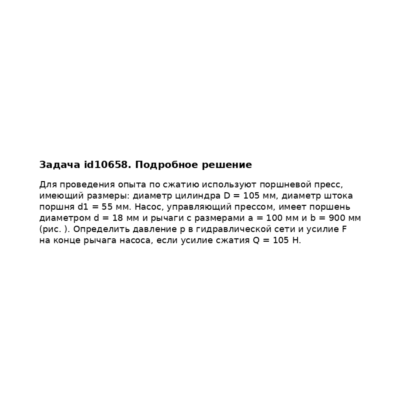 Задача id10658. Подробное решение

Для проведения опыта по сжатию используют поршневой пресс, имеющий размеры: диаметр цилиндра D = 105 мм, диаметр штока поршня d1 = 55 мм. Насос, управляющий прессом, имеет поршень диаметром d = 18 мм и рычаги с размерами a = 100 мм и b = 900 мм (рис. ). Определить давление p в гидравлической сети и усилие F на конце рычага насоса, если усилие сжатия Q = 105 Н.